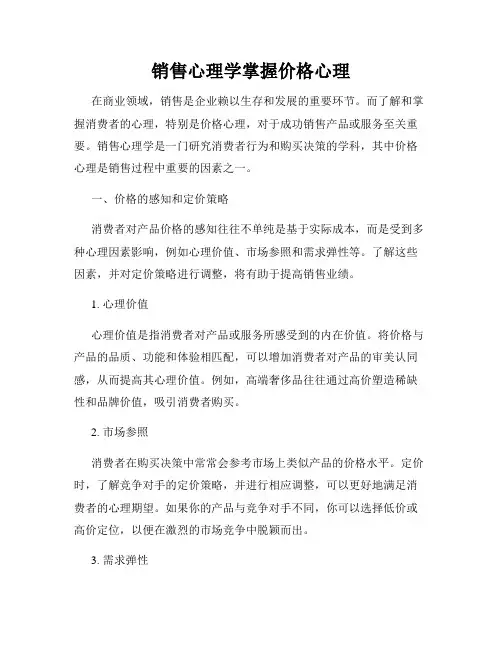 销售心理学掌握价格心理

在商业领域，销售是企业赖以生存和发展的重要环节。而了解和掌握消费者的心理，特别是价格心理，对于成功销售产品或服务至关重要。销售心理学是一门研究消费者行为和购买决策的学科，其中价格心理是销售过程中重要的因素之一。

一、价格的感知和定价策略

消费者对产品价格的感知往往不单纯是基于实际成本，而是受到多种心理因素影响，例如心理价值、市场参照和需求弹性等。了解这些因素，并对定价策略进行调整，将有助于提高销售业绩。

1. 心理价值

心理价值是指消费者对产品或服务所感受到的内在价值。将价格与产品的品质、功能和体验相匹配，可以增加消费者对产品的审美认同感，从而提高其心理价值。例如，高端奢侈品往往通过高价塑造稀缺性和品牌价值，吸引消费者购买。

2. 市场参照

消费者在购买决策中常常会参考市场上类似产品的价格水平。定价时，了解竞争对手的定价策略，并进行相应调整，可以更好地满足消费者的心理期望。如果你的产品与竞争对手不同，你可以选择低价或高价定位，以便在激烈的市场竞争中脱颖而出。

3. 需求弹性